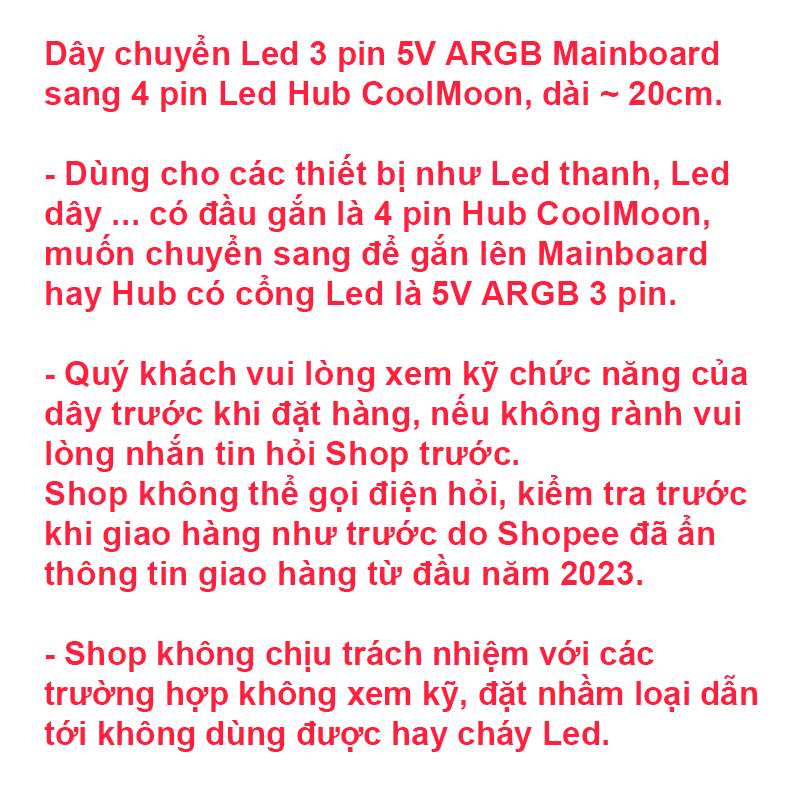 Dây chuyển Led 3 pin 5V ARGB Mainboard sang 4 pin Led Hub CoolMoon, dài ~ 20cm.

- Dùng cho các thiết bị như Led thanh, Led dây ... có đầu gắn là 4 pin Hub CoolMoon, muốn chuyển sang để gắn lên Mainboard hay Hub có cổng Led là 5V ARGB 3 pin.

- Quý khách vui lòng xem kỹ chức năng của dây trước khi đặt hàng, nếu không rành vui lòng nhắn tin hỏi Shop trước.
Shop không thể gọi điện hỏi, kiểm tra trước khi giao hàng như trước do Shopee đã ẩn thông tin giao hàng từ đầu năm 2023.

- Shop không chịu trách nhiệm với các trường hợp không xem kỹ, đặt nhầm loại dẫn tới không dùng được hay cháy Led.